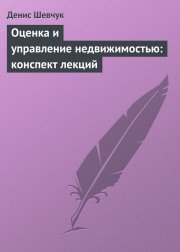 Денис Шевчук

Оценка и управление недвижимостью: конспект лекций